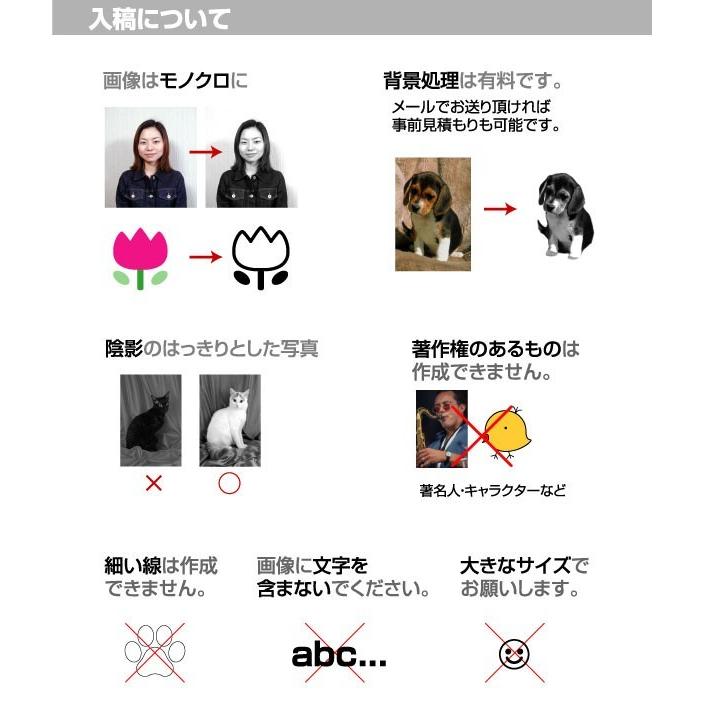 入稿について

画像はモノクロに

背景処理は有料です。
メールでお送り頂ければ事前見積もりも可能です。

陰影のはっきりとした写真

×　○

著作権のあるものは作成できません。

著名人･キャラクターなど

細い線は作成できません。

画像に文字を含まないでください。

abc...

大きなサイズでお願いします。